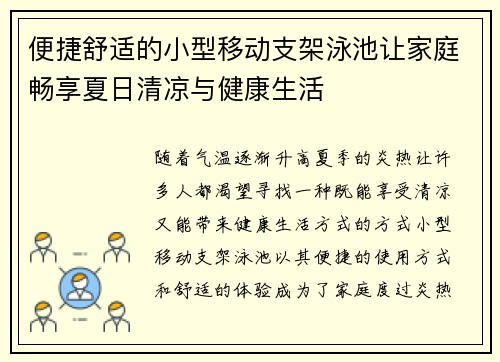 便捷舒适的小型移动支架泳池让家庭畅享夏日清凉与健康生活

随着气温逐渐升高夏季的炎热让许多人都渴望寻找一种既能享受清凉又能带来健康生活方式的方式小型移动支架泳池以其便捷的使用方式和舒适的体验成为了家庭度过炎热